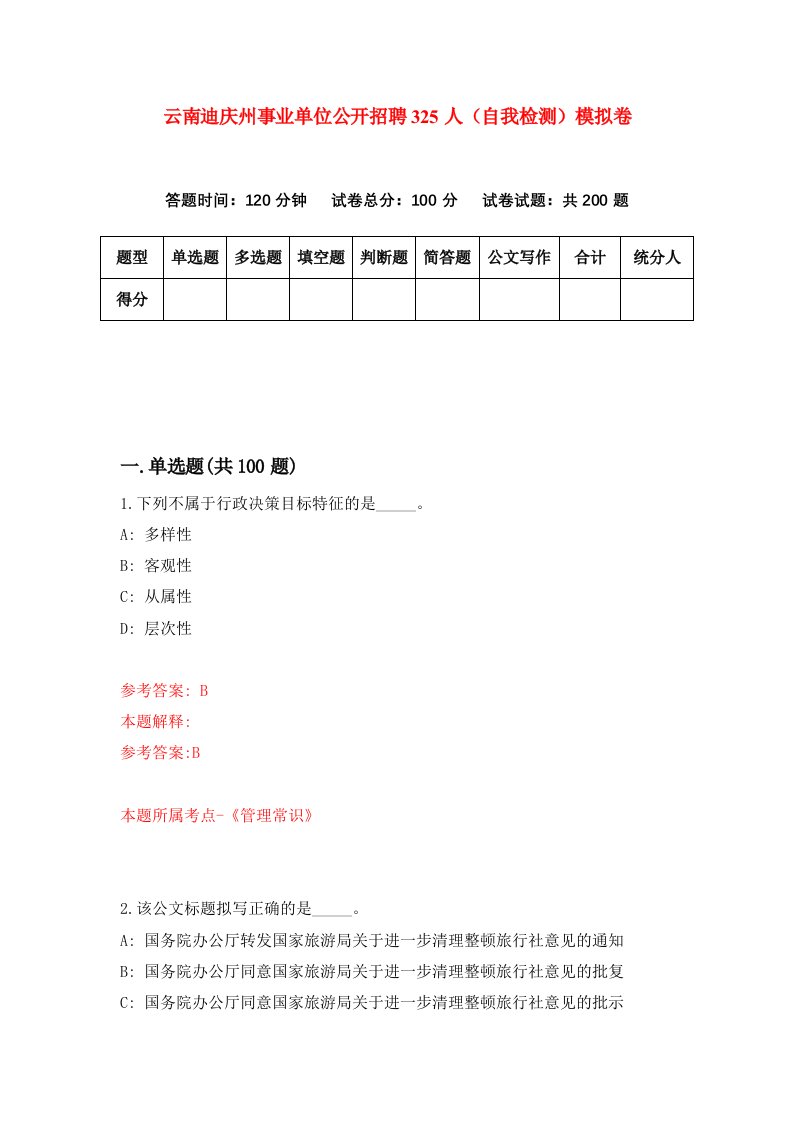 云南迪庆州事业单位公开招聘325人（自我检测）模拟卷

答题时间：120分钟　试卷总分：100分　试卷试题：共200题

| 题型 | 单选题 | 多选题 | 填空题 | 判断题 | 简答题 | 公文写作 | 合计 | 统分人 |
|---|---|---|---|---|---|---|---|---|
| 得分 | | | | | | | | |

一.单选题(共100题)

1.下列不属于行政决策目标特征的是_____。

A: 多样性

B: 客观性

C: 从属性

D: 层次性

参考答案: B

本题解释:

参考答案:B

本题所属考点-《管理常识》

2.该公文标题拟写正确的是_____。

A: 国务院办公厅转发国家旅游局关于进一步清理整顿旅行社意见的通知

B: 国务院办公厅同意国家旅游局关于进一步清理整顿旅行社意见的批复

C: 国务院办公厅同意国家旅游局关于进一步清理整顿旅行社意见的批示